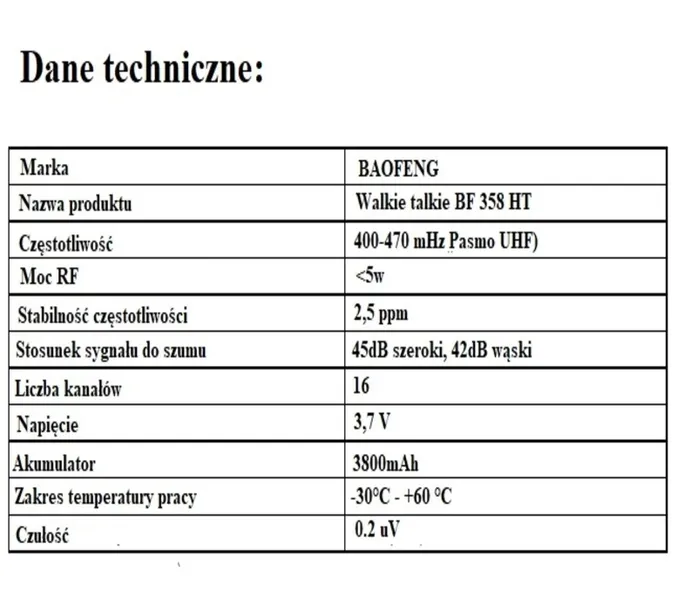 Dane techniczne:

| Marka | BAOFENG |
|---|---|
| Nazwa produktu | Walkie talkie BF 358 HT |
| Częstotliwość | 400-470 mHz Pasmo UHF) |
| Moc RF | <5w |
| Stabilność częstotliwości | 2,5 ppm |
| Stosunek sygnału do szumu | 45dB szeroki, 42dB wąski |
| Liczba kanałów | 16 |
| Napięcie | 3,7 V |
| Akumulator | 3800mAh |
| Zakres temperatury pracy | -30°C - +60 °C |
| Czułość | 0.2 uV |